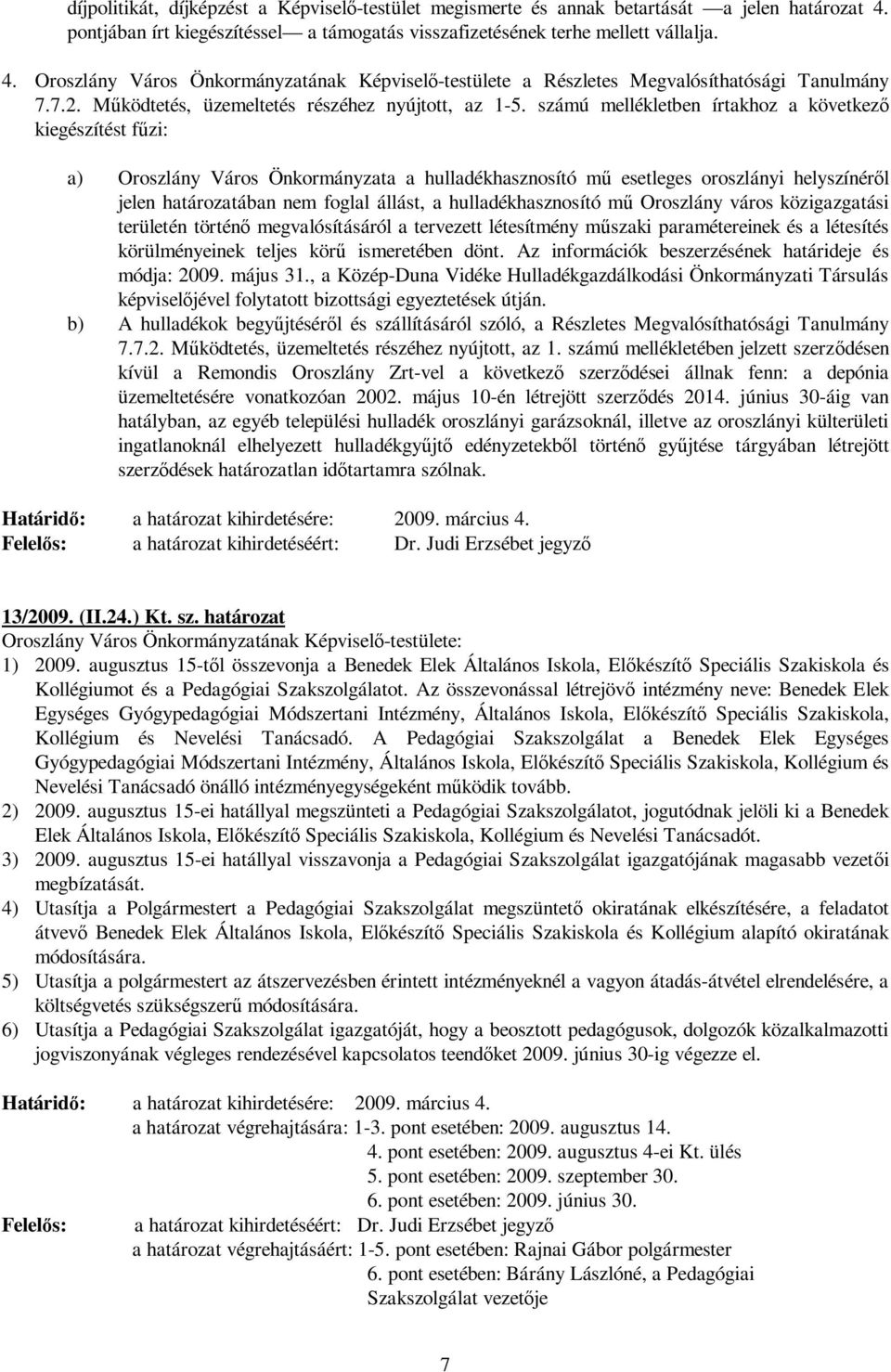 díjpolitikát, díjképzést a Képviselő-testület megismerte és annak betartását —a jelen határozat 4. pontjában írt kiegészítéssel— a támogatás visszafizetésének terhe mellett vállalja.

4. Oroszlány Város Önkormányzatának Képviselő-testülete a Részletes Megvalósíthatósági Tanulmány 7.7.2. Működtetés, üzemeltetés részéhez nyújtott, az 1-5. számú mellékletben írtakhoz a következő kiegészítést fűzi:

a) Oroszlány Város Önkormányzata a hulladékhasznosító mű esetleges oroszlányi helyszínéről jelen határozatában nem foglal állást, a hulladékhasznosító mű Oroszlány város közigazgatási területén történő megvalósításáról a tervezett létesítmény műszaki paramétereinek és a létesítés körülményeinek teljes körű ismeretében dönt. Az információk beszerzésének határideje és módja: 2009. május 31., a Közép-Duna Vidéke Hulladékgazdálkodási Önkormányzati Társulás képviselőjével folytatott bizottsági egyeztetések útján.

b) A hulladékok begyűjtéséről és szállításáról szóló, a Részletes Megvalósíthatósági Tanulmány 7.7.2. Működtetés, üzemeltetés részéhez nyújtott, az 1. számú mellékletében jelzett szerződésen kívül a Remondis Oroszlány Zrt-vel a következő szerződései állnak fenn: a depónia üzemeltetésére vonatkozóan 2002. május 10-én létrejött szerződés 2014. június 30-áig van hatályban, az egyéb települési hulladék oroszlányi garázsoknál, illetve az oroszlányi külterületi ingatlanoknál elhelyezett hulladékgyűjtő edényzetekből történő gyűjtése tárgyában létrejött szerződések határozatlan időtartamra szólnak.

Határidő: a határozat kihirdetésére: 2009. március 4.
Felelős: a határozat kihirdetéséért: Dr. Judi Erzsébet jegyző

13/2009. (II.24.) Kt. sz. határozat
Oroszlány Város Önkormányzatának Képviselő-testülete:
1) 2009. augusztus 15-től összevonja a Benedek Elek Általános Iskola, Előkészítő Speciális Szakiskola és Kollégiumot és a Pedagógiai Szakszolgálatot. Az összevonással létrejövő intézmény neve: Benedek Elek Egységes Gyógypedagógiai Módszertani Intézmény, Általános Iskola, Előkészítő Speciális Szakiskola, Kollégium és Nevelési Tanácsadó. A Pedagógiai Szakszolgálat a Benedek Elek Egységes Gyógypedagógiai Módszertani Intézmény, Általános Iskola, Előkészítő Speciális Szakiskola, Kollégium és Nevelési Tanácsadó önálló intézményegységeként működik tovább.
2) 2009. augusztus 15-ei hatállyal megszünteti a Pedagógiai Szakszolgálatot, jogutódnak jelöli ki a Benedek Elek Általános Iskola, Előkészítő Speciális Szakiskola, Kollégium és Nevelési Tanácsadót.
3) 2009. augusztus 15-ei hatállyal visszavonja a Pedagógiai Szakszolgálat igazgatójának magasabb vezetői megbízatását.
4) Utasítja a Polgármestert a Pedagógiai Szakszolgálat megszüntető okiratának elkészítésére, a feladatot átvevő Benedek Elek Általános Iskola, Előkészítő Speciális Szakiskola és Kollégium alapító okiratának módosítására.
5) Utasítja a polgármestert az átszervezésben érintett intézményeknél a vagyon átadás-átvétel elrendelésére, a költségvetés szükségszerű módosítására.
6) Utasítja a Pedagógiai Szakszolgálat igazgatóját, hogy a beosztott pedagógusok, dolgozók közalkalmazotti jogviszonyának végleges rendezésével kapcsolatos teendőket 2009. június 30-ig végezze el.

Határidő: a határozat kihirdetésére: 2009. március 4.
a határozat végrehajtására: 1-3. pont esetében: 2009. augusztus 14.
4. pont esetében: 2009. augusztus 4-ei Kt. ülés
5. pont esetében: 2009. szeptember 30.
6. pont esetében: 2009. június 30.
Felelős: a határozat kihirdetéséért: Dr. Judi Erzsébet jegyző
a határozat végrehajtásáért: 1-5. pont esetében: Rajnai Gábor polgármester
6. pont esetében: Bárány Lászlóné, a Pedagógiai Szakszolgálat vezetője

7